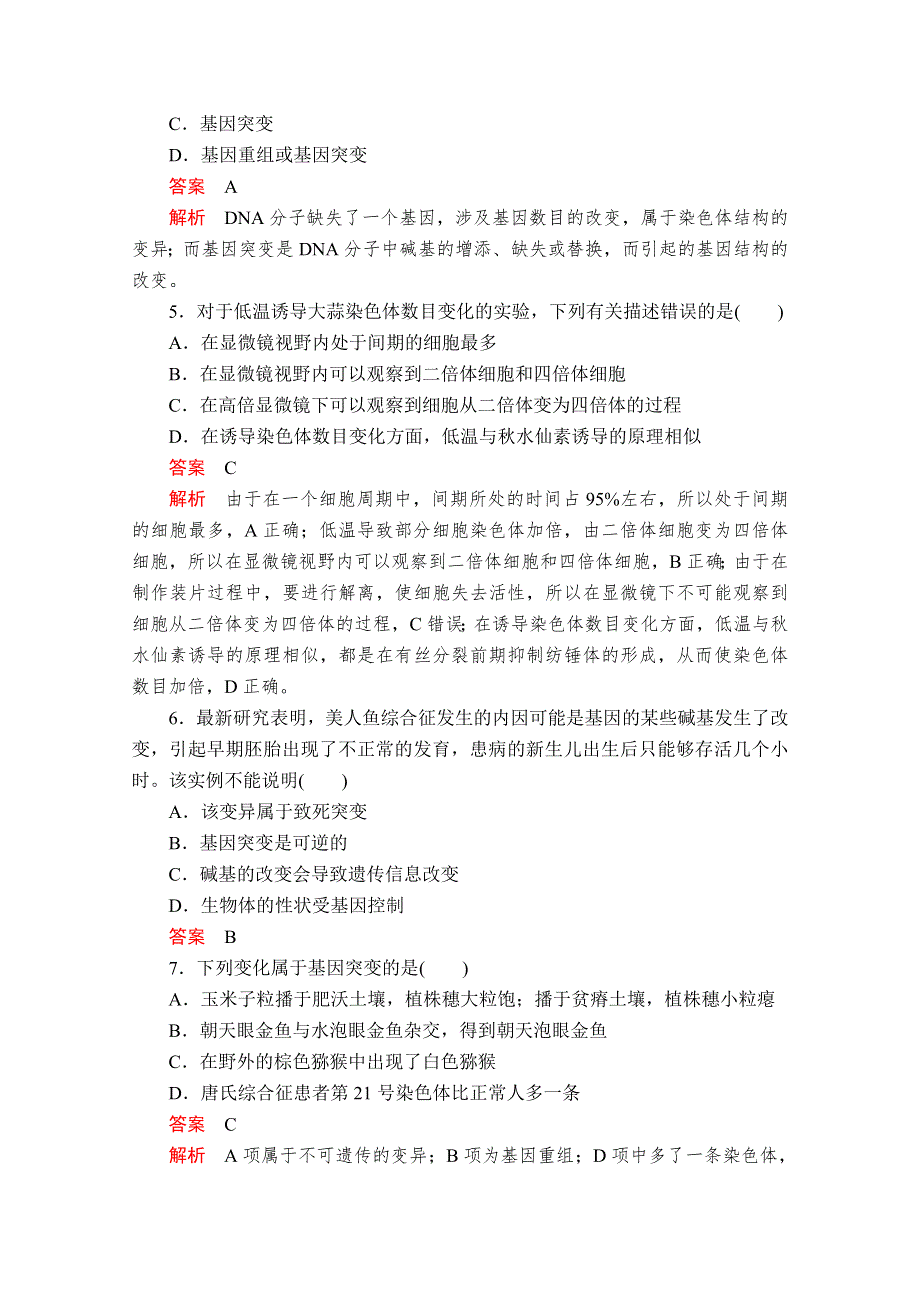 C．基因突变

D．基因重组或基因突变

答案　A

解析　DNA 分子缺失了一个基因，涉及基因数目的改变，属于染色体结构的变异；而基因突变是 DNA 分子中碱基的增添、缺失或替换，而引起的基因结构的改变。

5．对于低温诱导大蒜染色体数目变化的实验，下列有关描述错误的是(　　)

A．在显微镜视野内处于间期的细胞最多

B．在显微镜视野内可以观察到二倍体细胞和四倍体细胞

C．在高倍显微镜下可以观察到细胞从二倍体变为四倍体的过程

D．在诱导染色体数目变化方面，低温与秋水仙素诱导的原理相似

答案　C

解析　由于在一个细胞周期中，间期所处的时间占 95%左右，所以处于间期的细胞最多，A 正确；低温导致部分细胞染色体加倍，由二倍体细胞变为四倍体细胞，所以在显微镜视野内可以观察到二倍体细胞和四倍体细胞，B 正确；由于在制作装片过程中，要进行解离，使细胞失去活性，所以在显微镜下不可能观察到细胞从二倍体变为四倍体的过程，C 错误；在诱导染色体数目变化方面，低温与秋水仙素诱导的原理相似，都是在有丝分裂前期抑制纺锤体的形成，从而使染色体数目加倍，D 正确。

6．最新研究表明，美人鱼综合征发生的内因可能是基因的某些碱基发生了改变，引起早期胚胎出现了不正常的发育，患病的新生儿出生后只能够存活几个小时。该实例不能说明(　　)

A．该变异属于致死突变

B．基因突变是可逆的

C．碱基的改变会导致遗传信息改变

D．生物体的性状受基因控制

答案　B

7．下列变化属于基因突变的是(　　)

A．玉米子粒播于肥沃土壤，植株穗大粒饱；播于贫瘠土壤，植株穗小粒瘪

B．朝天眼金鱼与水泡眼金鱼杂交，得到朝天泡眼金鱼

C．在野外的棕色猕猴中出现了白色猕猴

D．唐氏综合征患者第 21 号染色体比正常人多一条

答案　C

解析　A 项属于不可遗传的变异；B 项为基因重组；D 项中多了一条染色体，